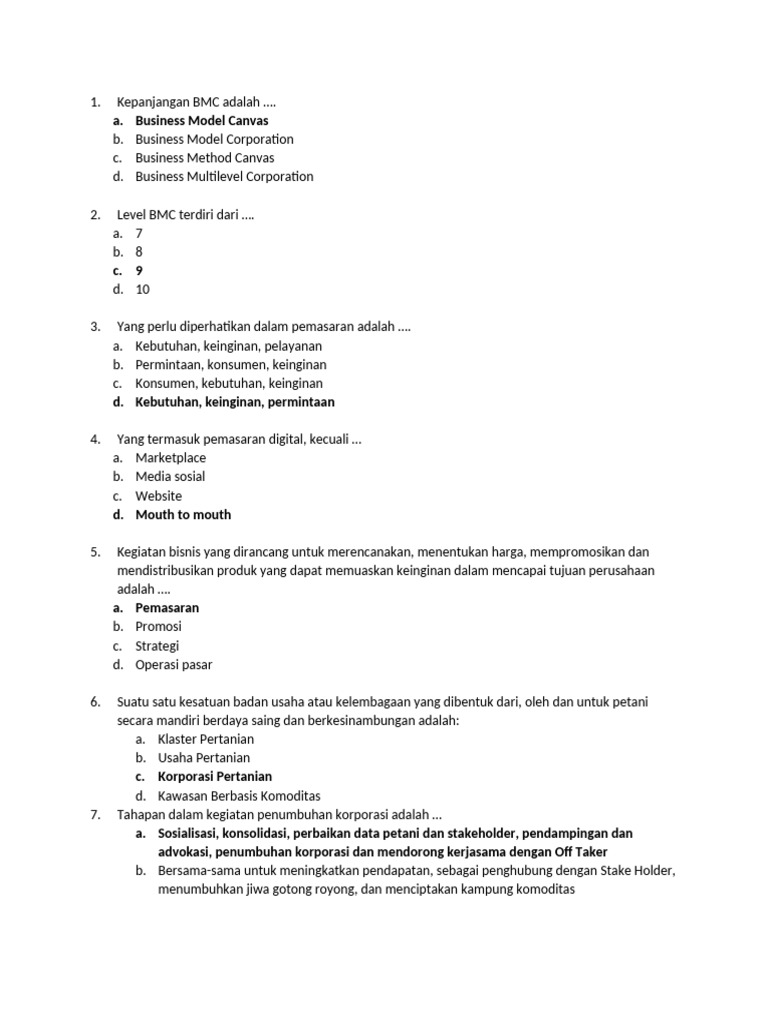 1. Kepanjangan BMC adalah ....
a. Business Model Canvas
b. Business Model Corporation
c. Business Method Canvas
d. Business Multilevel Corporation

2. Level BMC terdiri dari ....
a. 7
b. 8
c. 9
d. 10

3. Yang perlu diperhatikan dalam pemasaran adalah ....
a. Kebutuhan, keinginan, pelayanan
b. Permintaan, konsumen, keinginan
c. Konsumen, kebutuhan, keinginan
d. Kebutuhan, keinginan, permintaan

4. Yang termasuk pemasaran digital, kecuali ...
a. Marketplace
b. Media sosial
c. Website
d. Mouth to mouth

5. Kegiatan bisnis yang dirancang untuk merencanakan, menentukan harga, mempromosikan dan mendistribusikan produk yang dapat memuaskan keinginan dalam mencapai tujuan perusahaan adalah ....
a. Pemasaran
b. Promosi
c. Strategi
d. Operasi pasar

6. Suatu satu kesatuan badan usaha atau kelembagaan yang dibentuk dari, oleh dan untuk petani secara mandiri berdaya saing dan berkesinambungan adalah:
a. Klaster Pertanian
b. Usaha Pertanian
c. Korporasi Pertanian
d. Kawasan Berbasis Komoditas
7. Tahapan dalam kegiatan penumbuhan korporasi adalah ...
a. Sosialisasi, konsolidasi, perbaikan data petani dan stakeholder, pendampingan dan advokasi, penumbuhan korporasi dan mendorong kerjasama dengan Off Taker
b. Bersama-sama untuk meningkatkan pendapatan, sebagai penghubung dengan Stake Holder, menumbuhkan jiwa gotong royong, dan menciptakan kampung komoditas